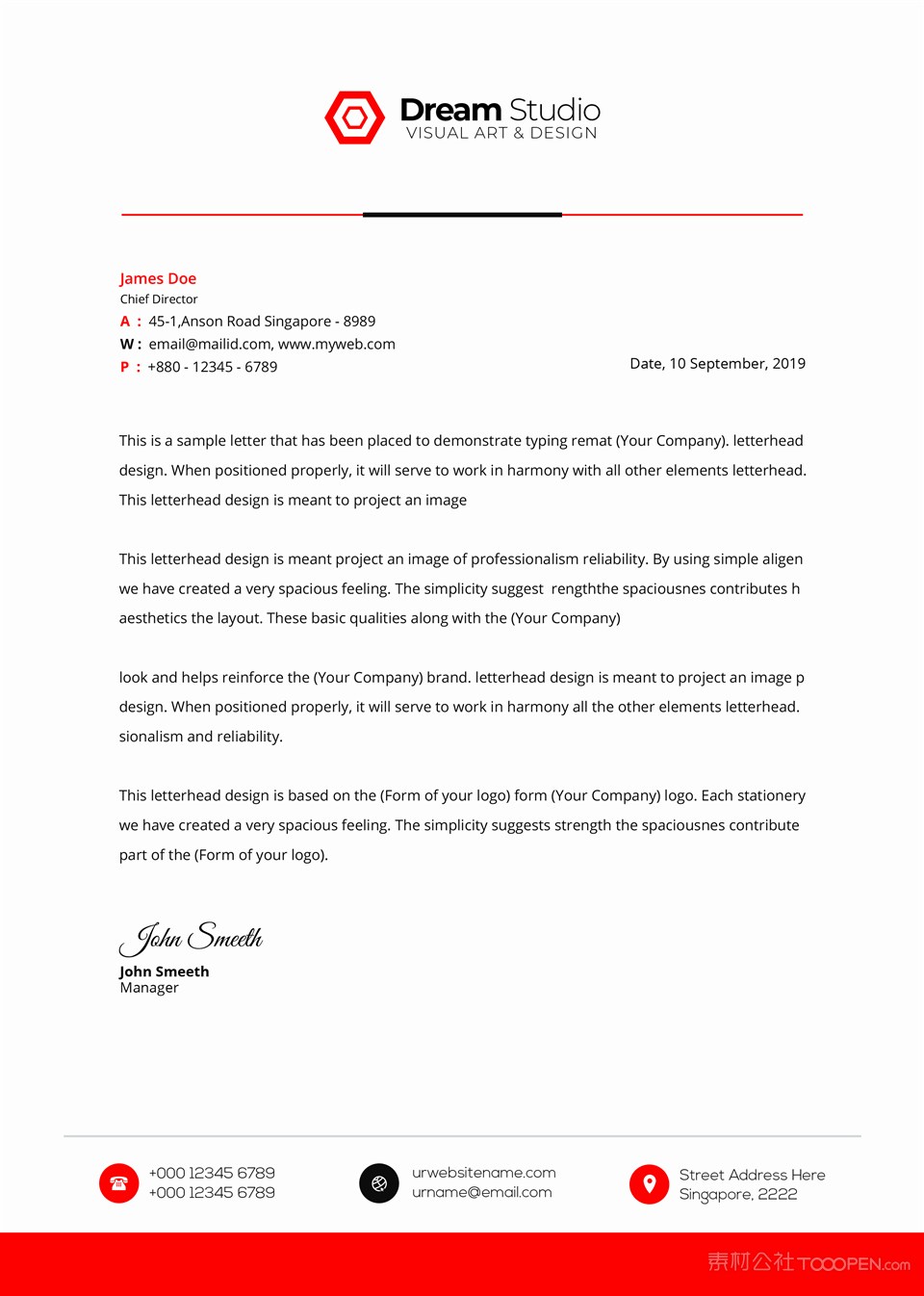 Dream Studio
VISUAL ART & DESIGN

James Doe
Chief Director
A : 45-1,Anson Road Singapore - 8989
W : email@mailid.com, www.myweb.com
P : +880 - 12345 - 6789

Date, 10 September, 2019

This is a sample letter that has been placed to demonstrate typing remat (Your Company). letterhead design. When positioned properly, it will serve to work in harmony with all other elements letterhead. This letterhead design is meant to project an image

This letterhead design is meant project an image of professionalism reliability. By using simple aligen we have created a very spacious feeling. The simplicity suggest rengththe spaciousnes contributes h aesthetics the layout. These basic qualities along with the (Your Company)

look and helps reinforce the (Your Company) brand. letterhead design is meant to project an image p design. When positioned properly, it will serve to work in harmony all the other elements letterhead. sionalism and reliability.

This letterhead design is based on the (Form of your logo) form (Your Company) logo. Each stationery we have created a very spacious feeling. The simplicity suggests strength the spaciousnes contribute part of the (Form of your logo).

John Smeeth
John Smeeth
Manager

+000 12345 6789
+000 12345 6789

urwebsitename.com
urname@email.com

Street Address Here
Singapore, 2222

素材公社 TOOOPEN.com